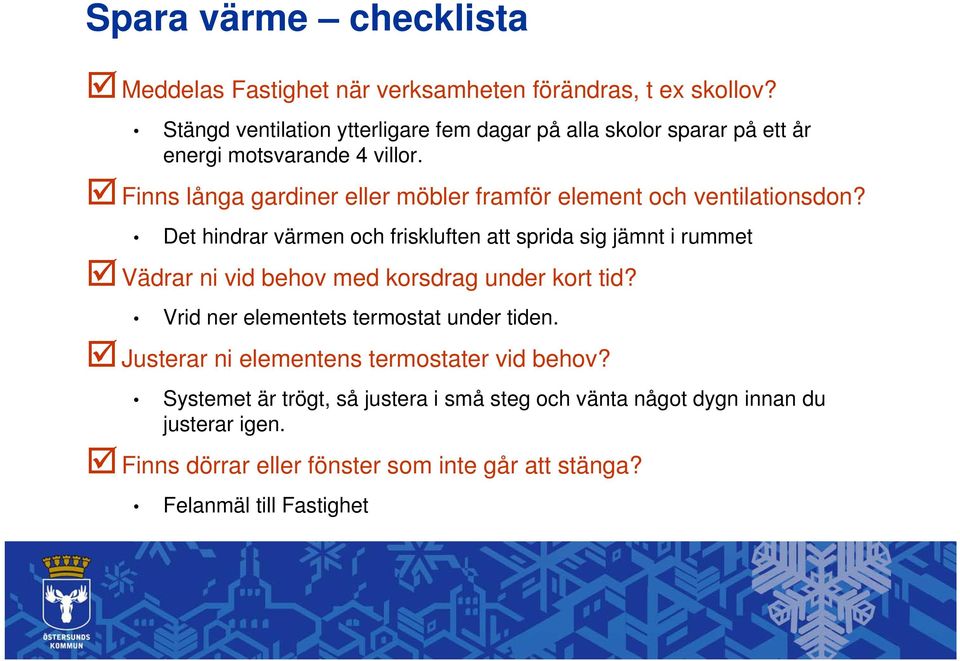 Spara värme – checklista

☑ Meddelas Fastighet när verksamheten förändras, t ex skollov?

• Stängd ventilation ytterligare fem dagar på alla skolor sparar på ett år energi motsvarande 4 villor.

☑ Finns långa gardiner eller möbler framför element och ventilationsdon?

• Det hindrar värmen och friskluften att sprida sig jämnt i rummet

☑ Vädrar ni vid behov med korsdrag under kort tid?

• Vrid ner elementets termostat under tiden.

☑ Justerar ni elementens termostater vid behov?

• Systemet är trögt, så justera i små steg och vänta något dygn innan du justerar igen.

☑ Finns dörrar eller fönster som inte går att stänga?

• Felanmäl till Fastighet

ÖSTERSUNDS KOMMUN